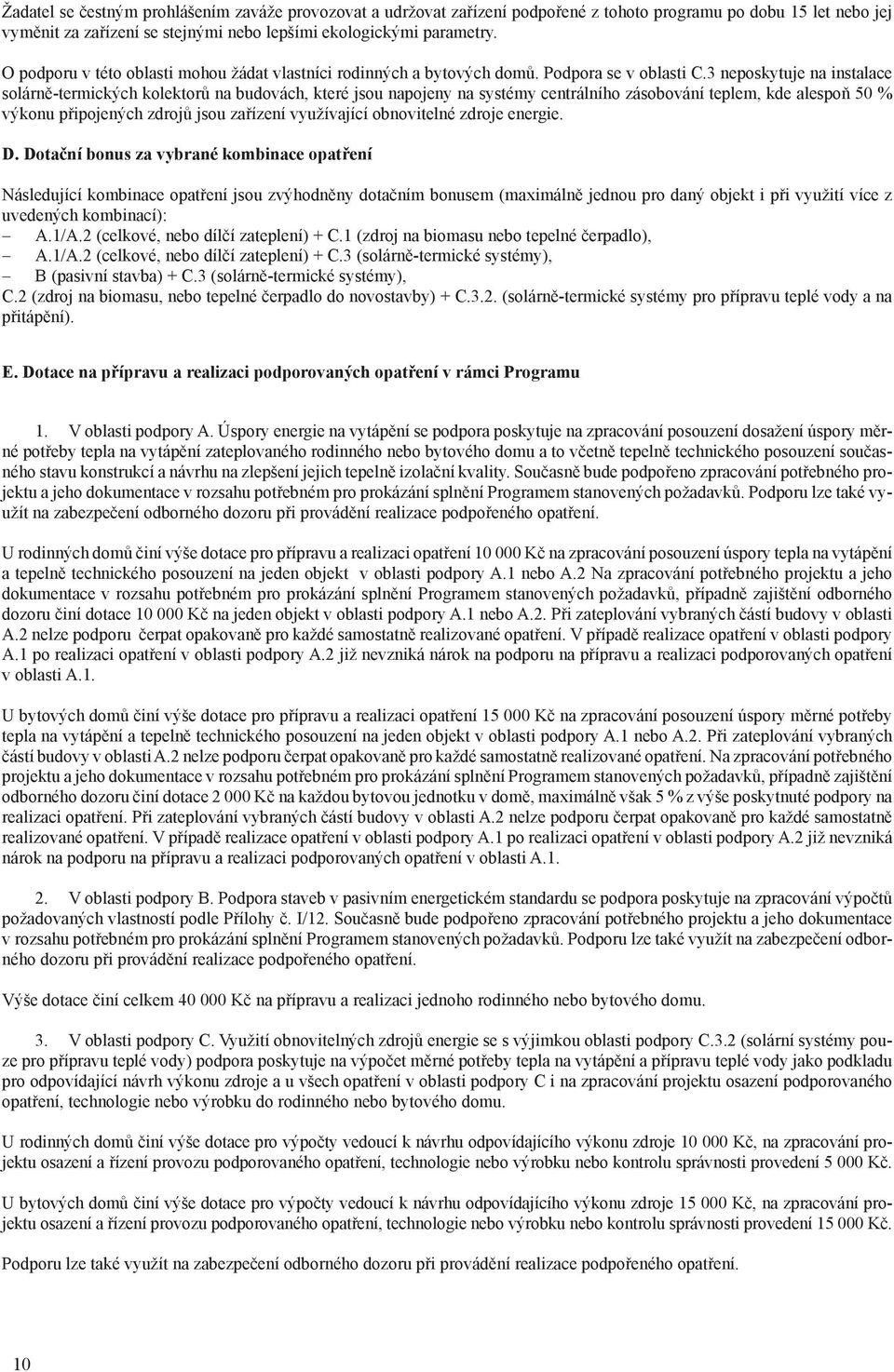 Žadatel se čestným prohlášením zaváže provozovat a udržovat zařízení podpořené z tohoto programu po dobu 15 let nebo jej vyměnit za zařízení se stejnými nebo lepšími ekologickými parametry.

O podporu v této oblasti mohou žádat vlastníci rodinných a bytových domů. Podpora se v oblasti C.3 neposkytuje na instalace solárně-termických kolektorů na budovách, které jsou napojeny na systémy centrálního zásobování teplem, kde alespoň 50 % výkonu připojených zdrojů jsou zařízení využívající obnovitelné zdroje energie.

D. Dotační bonus za vybrané kombinace opatření

Následující kombinace opatření jsou zvýhodněny dotačním bonusem (maximálně jednou pro daný objekt i při využití více z uvedených kombinací):
– A.1/A.2 (celkové, nebo dílčí zateplení) + C.1 (zdroj na biomasu nebo tepelné čerpadlo),
– A.1/A.2 (celkové, nebo dílčí zateplení) + C.3 (solárně-termické systémy),
– B (pasivní stavba) + C.3 (solárně-termické systémy),
C.2 (zdroj na biomasu, nebo tepelné čerpadlo do novostavby) + C.3.2. (solárně-termické systémy pro přípravu teplé vody a na přitápění).

E. Dotace na přípravu a realizaci podporovaných opatření v rámci Programu

1. V oblasti podpory A. Úspory energie na vytápění se podpora poskytuje na zpracování posouzení dosažení úspory měrné potřeby tepla na vytápění zateplovaného rodinného nebo bytového domu a to včetně tepelně technického posouzení současného stavu konstrukcí a návrhu na zlepšení jejich tepelně izolační kvality. Současně bude podpořeno zpracování potřebného projektu a jeho dokumentace v rozsahu potřebném pro prokázání splnění Programem stanovených požadavků. Podporu lze také využít na zabezpečení odborného dozoru při provádění realizace podpořeného opatření.

U rodinných domů činí výše dotace pro přípravu a realizaci opatření 10 000 Kč na zpracování posouzení úspory tepla na vytápění a tepelně technického posouzení na jeden objekt v oblasti podpory A.1 nebo A.2 Na zpracování potřebného projektu a jeho dokumentace v rozsahu potřebném pro prokázání splnění Programem stanovených požadavků, případně zajištění odborného dozoru činí dotace 10 000 Kč na jeden objekt v oblasti podpory A.1 nebo A.2. Při zateplování vybraných částí budovy v oblasti A.2 nelze podporu čerpat opakovaně pro každé samostatně realizované opatření. V případě realizace opatření v oblasti podpory A.1 po realizaci opatření v oblasti podpory A.2 již nevzniká nárok na podporu na přípravu a realizaci podporovaných opatření v oblasti A.1.

U bytových domů činí výše dotace pro přípravu a realizaci opatření 15 000 Kč na zpracování posouzení úspory měrné potřeby tepla na vytápění a tepelně technického posouzení na jeden objekt v oblasti podpory A.1 nebo A.2. Při zateplování vybraných částí budovy v oblasti A.2 nelze podporu čerpat opakovaně pro každé samostatně realizované opatření. Na zpracování potřebného projektu a jeho dokumentace v rozsahu potřebném pro prokázání splnění Programem stanovených požadavků, případně zajištění odborného dozoru činí dotace 2 000 Kč na každou bytovou jednotku v domě, maximálně však 5 % z výše poskytnuté podpory na realizaci opatření. Při zateplování vybraných částí budovy v oblasti A.2 nelze podporu čerpat opakovaně pro každé samostatně realizované opatření. V případě realizace opatření v oblasti podpory A.1 po realizaci opatření v oblasti podpory A.2 již nevzniká nárok na podporu na přípravu a realizaci podporovaných opatření v oblasti A.1.

2. V oblasti podpory B. Podpora staveb v pasivním energetickém standardu se podpora poskytuje na zpracování výpočtů požadovaných vlastností podle Přílohy č. I/12. Současně bude podpořeno zpracování potřebného projektu a jeho dokumentace v rozsahu potřebném pro prokázání splnění Programem stanovených požadavků. Podporu lze také využít na zabezpečení odborného dozoru při provádění realizace podpořeného opatření.

Výše dotace činí celkem 40 000 Kč na přípravu a realizaci jednoho rodinného nebo bytového domu.

3. V oblasti podpory C. Využití obnovitelných zdrojů energie se s výjimkou oblasti podpory C.3.2 (solární systémy pouze pro přípravu teplé vody) podpora poskytuje na výpočet měrné potřeby tepla na vytápění a přípravu teplé vody jako podkladu pro odpovídající návrh výkonu zdroje a u všech opatření v oblasti podpory C i na zpracování projektu osazení podporovaného opatření, technologie nebo výrobku do rodinného nebo bytového domu.

U rodinných domů činí výše dotace pro výpočty vedoucí k návrhu odpovídajícího výkonu zdroje 10 000 Kč, na zpracování projektu osazení a řízení provozu podporovaného opatření, technologie nebo výrobku nebo kontrolu správnosti provedení 5 000 Kč.

U bytových domů činí výše dotace pro výpočty vedoucí k návrhu odpovídajícího výkonu zdroje 15 000 Kč, na zpracování projektu osazení a řízení provozu podporovaného opatření, technologie nebo výrobku nebo kontrolu správnosti provedení 15 000 Kč.

Podporu lze také využít na zabezpečení odborného dozoru při provádění realizace podpořeného opatření.

10